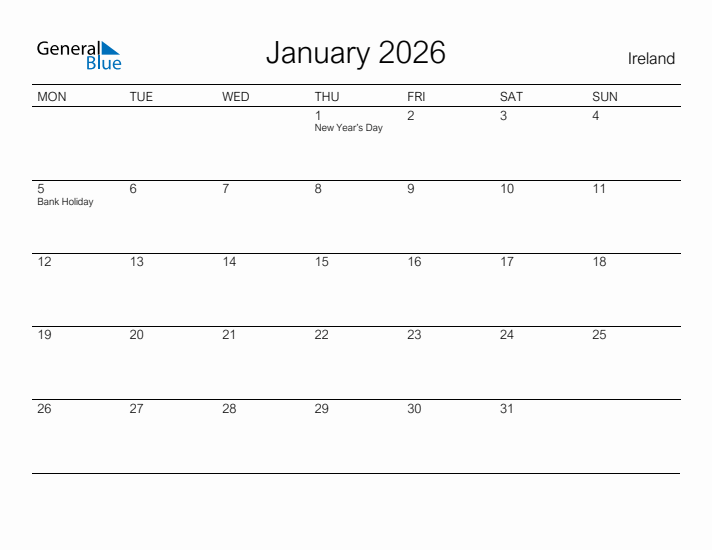 General Blue

January 2026

Ireland

| MON | TUE | WED | THU | FRI | SAT | SUN |
|---|---|---|---|---|---|---|
| | | | 1 New Year's Day | 2 | 3 | 4 |
| 5 Bank Holiday | 6 | 7 | 8 | 9 | 10 | 11 |
| 12 | 13 | 14 | 15 | 16 | 17 | 18 |
| 19 | 20 | 21 | 22 | 23 | 24 | 25 |
| 26 | 27 | 28 | 29 | 30 | 31 | |